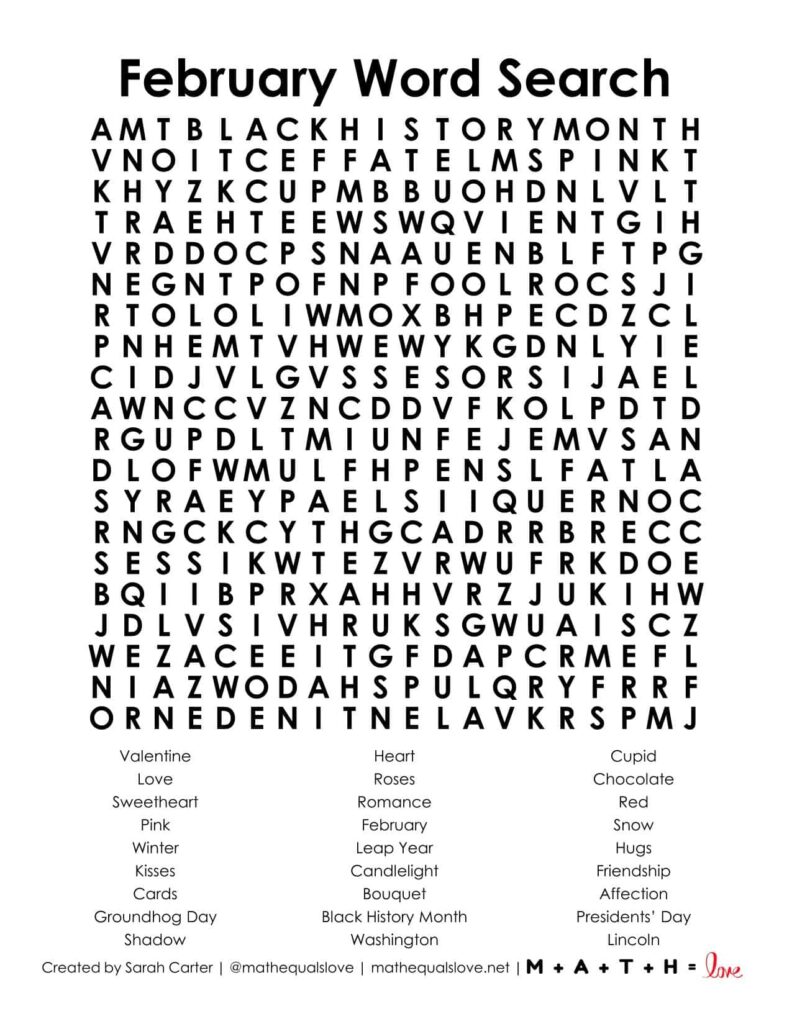 February Word Search

A M T B L A C K H I S T O R Y M O N T H
V N O I T C E F F A T E L M S P I N K T
K H Y Z K C U P M B B U O H D N L V L T
T R A E H T E E W S W Q V I E N T G I H
V R D D O C P S N A A U E N B L F T P G
N E G N T P O F N P F O O L R O C S J I
R T O L O L I W M O X B H P E C D Z C L
P N H E M T V H W E W Y K G D N L Y I E
C I D J V L G V S S E S O R S I J A E L
A W N C C V Z N C D D V F K O L P D T D
R G U P D L T M I U N F E J E M V S A N
D L O F W M U L F H P E N S L F A T L A
S Y R A E Y P A E L S I I Q U E R N O C
R N G C K C Y T H G C A D R R B R E C C
S E S S I K W T E Z V R W U F R K D O E
B Q I I B P R X A H H V R Z J U K I H W
J D L V S I V H R U K S G W U A I S C Z
W E Z A C E E I T G F D A P C R M E F L
N I A Z W O D A H S P U L Q R Y F R R F
O R N E D E N I T N E L A V K R S P M J

Valentine
Love
Sweetheart
Pink
Winter
Kisses
Cards
Groundhog Day
Shadow

Heart
Roses
Romance
February
Leap Year
Candlelight
Bouquet
Black History Month
Washington

Cupid
Chocolate
Red
Snow
Hugs
Friendship
Affection
Presidents' Day
Lincoln

Created by Sarah Carter | @mathequalslove | mathequalslove.net | M + A + T + H = love